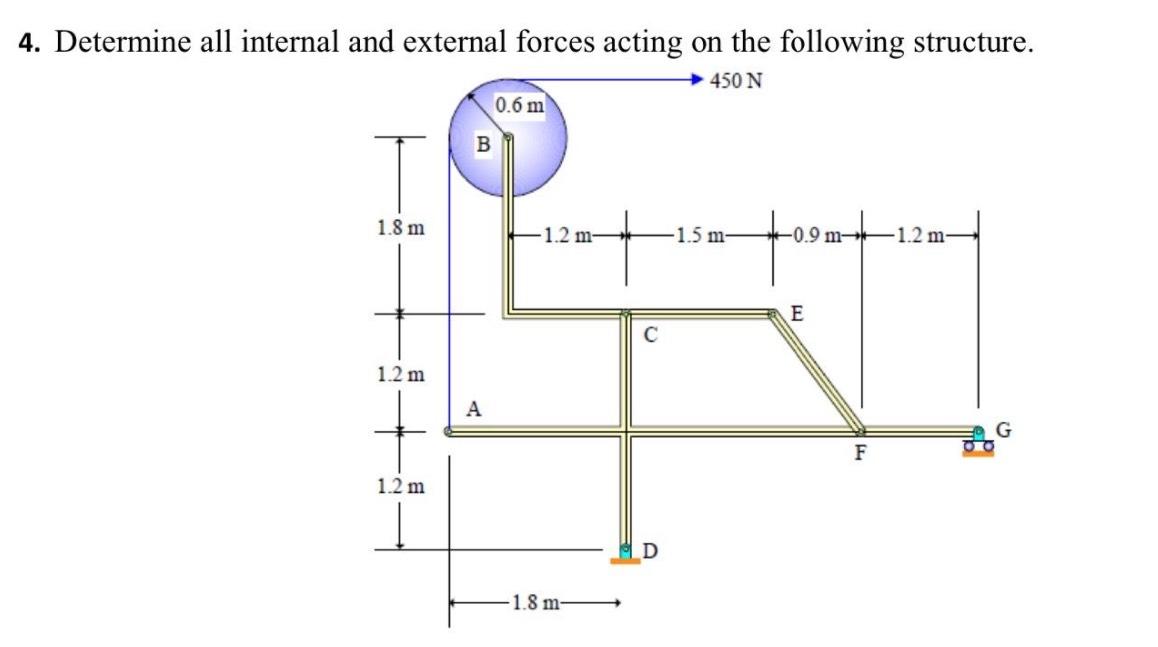 **4.** Determine all internal and external forces acting on the following structure.

450 N

0.6 m

B

1.8 m

1.2 m

1.5 m

0.9 m

1.2 m

E

C

1.2 m

A

G

F

1.2 m

D

1.8 m